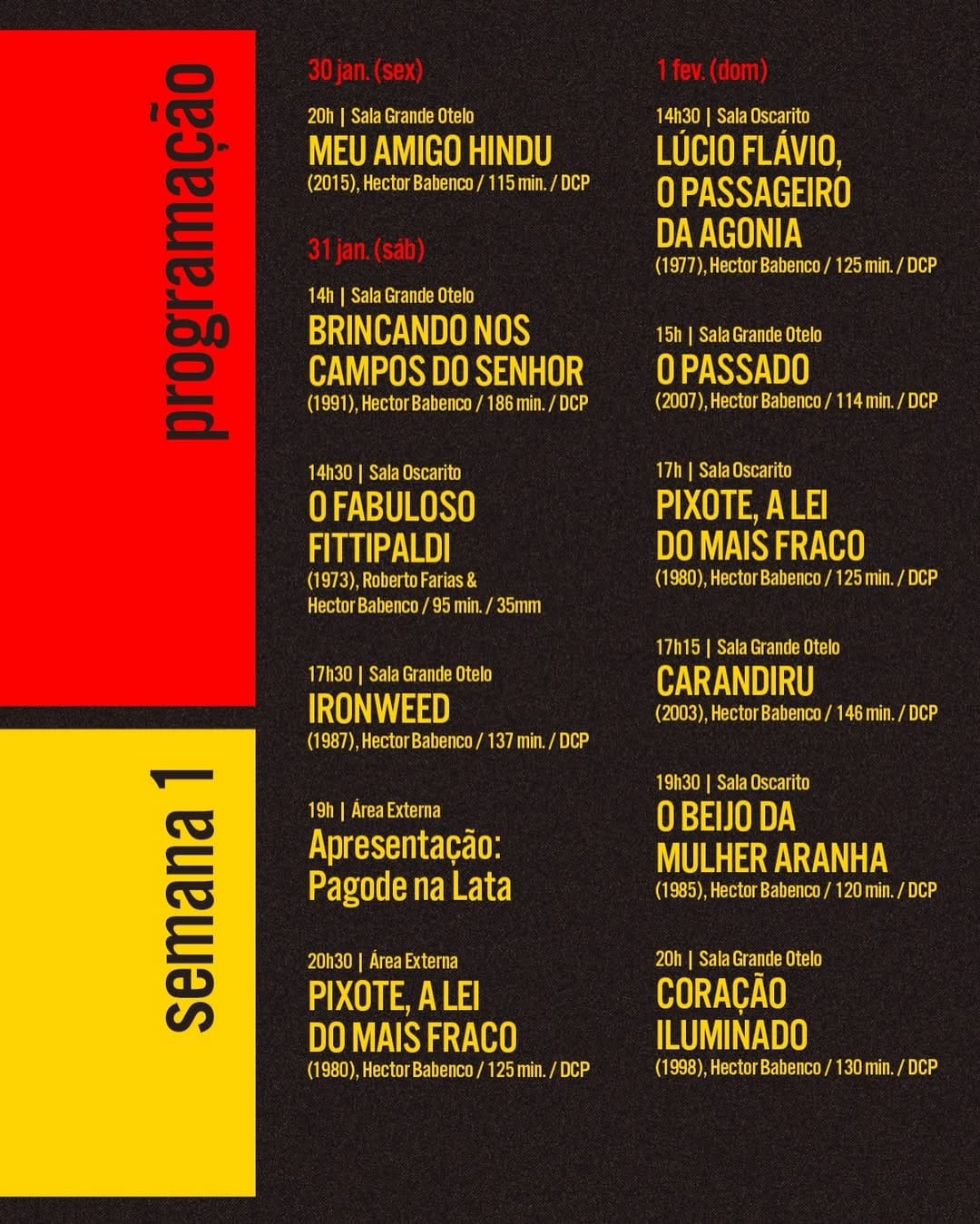 programação

semana 1

30 jan. (sex)

20h | Sala Grande Otelo
MEU AMIGO HINDU
(2015), Hector Babenco / 115 min. / DCP

31 jan. (sáb)

14h | Sala Grande Otelo
BRINCANDO NOS CAMPOS DO SENHOR
(1991), Hector Babenco / 186 min. / DCP

14h30 | Sala Oscarito
O FABULOSO FITTIPALDI
(1973), Roberto Farias & Hector Babenco / 95 min. / 35mm

17h30 | Sala Grande Otelo
IRONWEED
(1987), Hector Babenco / 137 min. / DCP

19h | Área Externa
Apresentação: Pagode na Lata

20h30 | Área Externa
PIXOTE, A LEI DO MAIS FRACO
(1980), Hector Babenco / 125 min. / DCP

1 fev. (dom)

14h30 | Sala Oscarito
LÚCIO FLÁVIO, O PASSAGEIRO DA AGONIA
(1977), Hector Babenco / 125 min. / DCP

15h | Sala Grande Otelo
O PASSADO
(2007), Hector Babenco / 114 min. / DCP

17h | Sala Oscarito
PIXOTE, A LEI DO MAIS FRACO
(1980), Hector Babenco / 125 min. / DCP

17h15 | Sala Grande Otelo
CARANDIRU
(2003), Hector Babenco / 146 min. / DCP

19h30 | Sala Oscarito
O BEIJO DA MULHER ARANHA
(1985), Hector Babenco / 120 min. / DCP

20h | Sala Grande Otelo
CORAÇÃO ILUMINADO
(1998), Hector Babenco / 130 min. / DCP